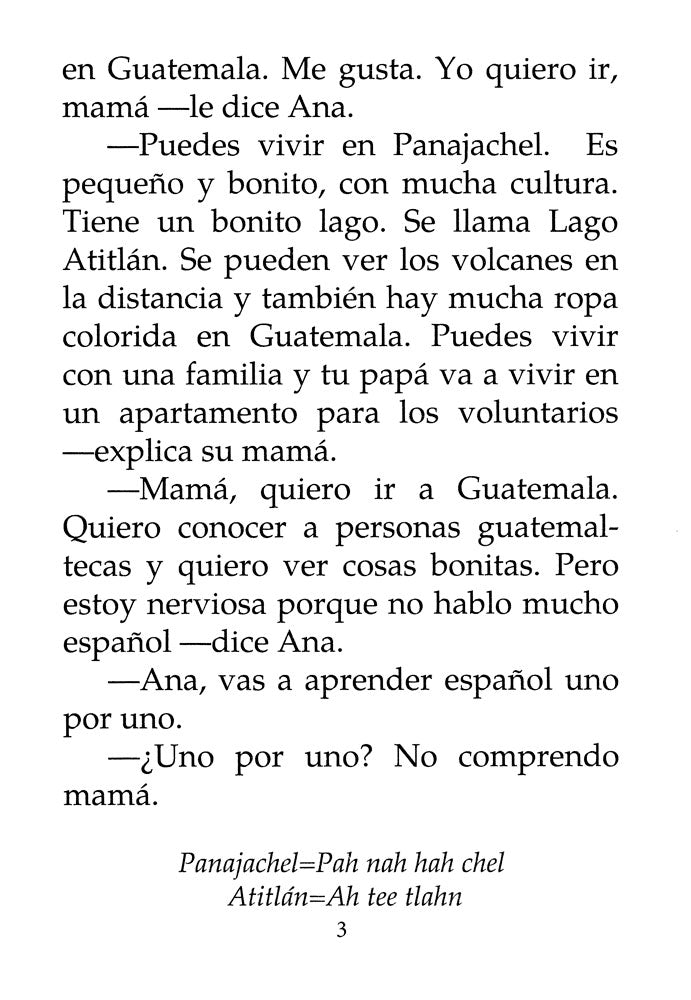 en Guatemala. Me gusta. Yo quiero ir, mamá —le dice Ana.

—Puedes vivir en Panajachel. Es pequeño y bonito, con mucha cultura. Tiene un bonito lago. Se llama Lago Atitlán. Se pueden ver los volcanes en la distancia y también hay mucha ropa colorida en Guatemala. Puedes vivir con una familia y tu papá va a vivir en un apartamento para los voluntarios —explica su mamá.

—Mamá, quiero ir a Guatemala. Quiero conocer a personas guatemaltecas y quiero ver cosas bonitas. Pero estoy nerviosa porque no hablo mucho español —dice Ana.

—Ana, vas a aprender español uno por uno.

—¿Uno por uno? No comprendo mamá.

Panajachel=Pah nah hah chel
Atitlán=Ah tee tlahn

3